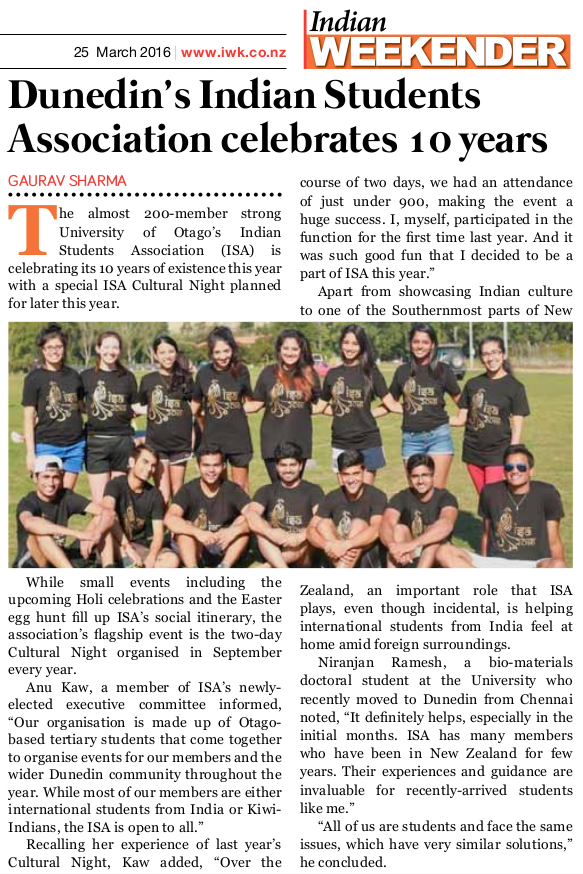 25 March 2016 | www.iwk.co.nz

Indian WEEKENDER

Dunedin's Indian Students Association celebrates 10 years

GAURAV SHARMA

The almost 200-member strong University of Otago's Indian Students Association (ISA) is celebrating its 10 years of existence this year with a special ISA Cultural Night planned for later this year.

While small events including the upcoming Holi celebrations and the Easter egg hunt fill up ISA's social itinerary, the association's flagship event is the two-day Cultural Night organised in September every year.

Anu Kaw, a member of ISA's newly-elected executive committee informed, "Our organisation is made up of Otago-based tertiary students that come together to organise events for our members and the wider Dunedin community throughout the year. While most of our members are either international students from India or Kiwi-Indians, the ISA is open to all."

Recalling her experience of last year's Cultural Night, Kaw added, "Over the course of two days, we had an attendance of just under 900, making the event a huge success. I, myself, participated in the function for the first time last year. And it was such good fun that I decided to be a part of ISA this year."

Apart from showcasing Indian culture to one of the Southernmost parts of New Zealand, an important role that ISA plays, even though incidental, is helping international students from India feel at home amid foreign surroundings.

Niranjan Ramesh, a bio-materials doctoral student at the University who recently moved to Dunedin from Chennai noted, "It definitely helps, especially in the initial months. ISA has many members who have been in New Zealand for few years. Their experiences and guidance are invaluable for recently-arrived students like me."

"All of us are students and face the same issues, which have very similar solutions," he concluded.